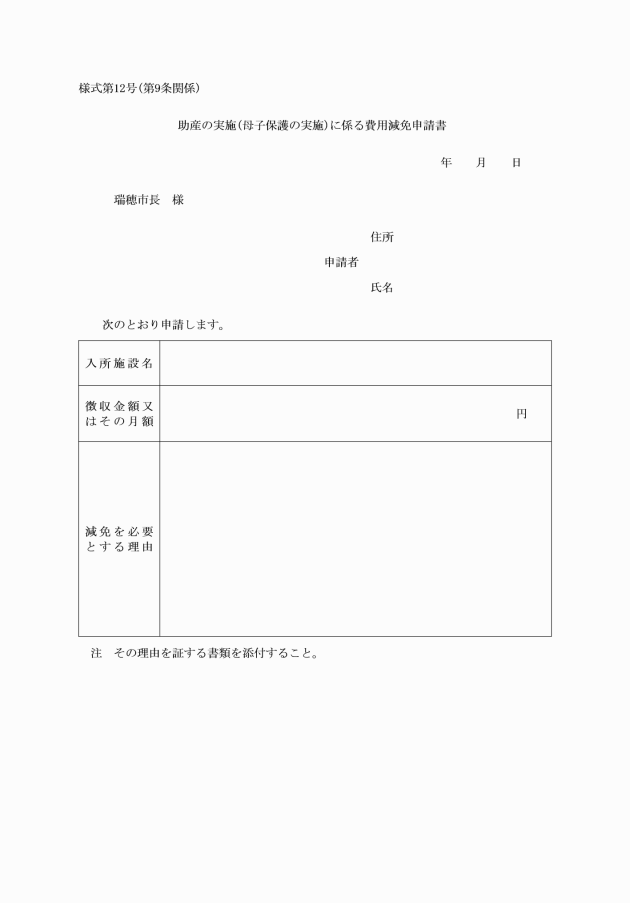 様式第12号(第9条関係)

助産の実施(母子保護の実施)に係る費用減免申請書

年　　月　　日

瑞穂市長　様

住所

申請者

氏名

次のとおり申請します。

| 入所施設名 | |
|---|---|
| 徴収金額又はその月額 | 円 |
| 減免を必要とする理由 | |

注　その理由を証する書類を添付すること。